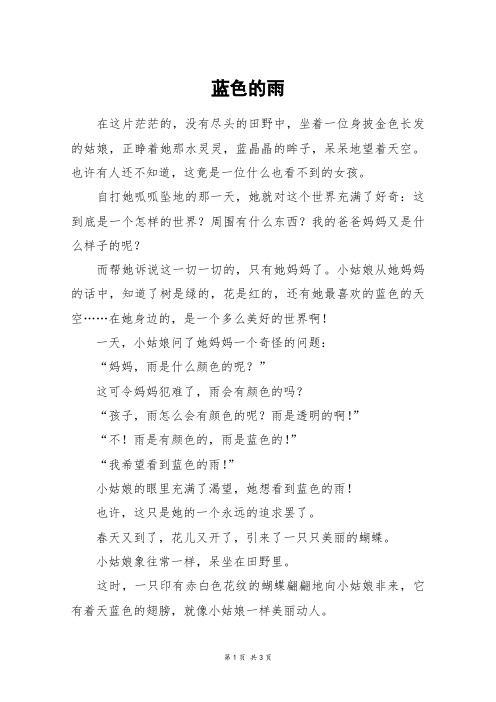 蓝色的雨

在这片茫茫的，没有尽头的田野中，坐着一位身披金色长发的姑娘，正睁着她那水灵灵，蓝晶晶的眸子，呆呆地望着天空。也许有人还不知道，这竟是一位什么也看不到的女孩。

自打她呱呱坠地的那一天，她就对这个世界充满了好奇：这到底是一个怎样的世界？周围有什么东西？我的爸爸妈妈又是什么样子的呢？

而帮她诉说这一切一切的，只有她妈妈了。小姑娘从她妈妈的话中，知道了树是绿的，花是红的，还有她最喜欢的蓝色的天空……在她身边的，是一个多么美好的世界啊！

一天，小姑娘问了她妈妈一个奇怪的问题：

“妈妈，雨是什么颜色的呢？”

这可令妈妈犯难了，雨会有颜色的吗？

“孩子，雨怎么会有颜色的呢？雨是透明的啊！”

“不！雨是有颜色的，雨是蓝色的！”

“我希望看到蓝色的雨！”

小姑娘的眼里充满了渴望，她想看到蓝色的雨！

也许，这只是她的一个永远的追求罢了。

春天又到了，花儿又开了，引来了一只只美丽的蝴蝶。

小姑娘象往常一样，呆坐在田野里。

这时，一只印有赤白色花纹的蝴蝶翩翩地向小姑娘非来，它有着天蓝色的翅膀，就像小姑娘一样美丽动人。

第 1 页 共 3 页